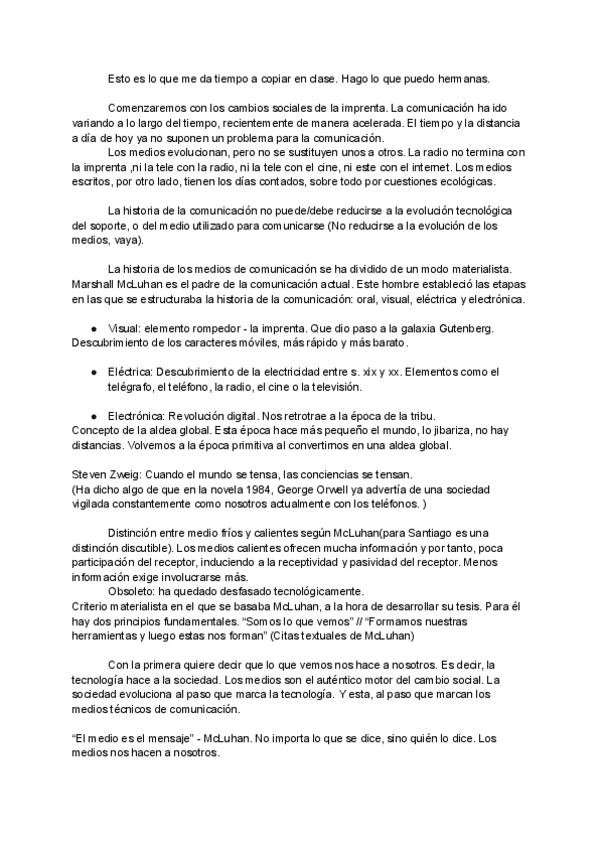 Esto es lo que me da tiempo a copiar en clase. Hago lo que puedo hermanas.

Comenzaremos con los cambios sociales de la imprenta. La comunicación ha ido variando a lo largo del tiempo, recientemente de manera acelerada. El tiempo y la distancia a día de hoy ya no suponen un problema para la comunicación.

Los medios evolucionan, pero no se sustituyen unos a otros. La radio no termina con la imprenta ,ni la tele con la radio, ni la tele con el cine, ni este con el internet. Los medios escritos, por otro lado, tienen los días contados, sobre todo por cuestiones ecológicas.

La historia de la comunicación no puede/debe reducirse a la evolución tecnológica del soporte, o del medio utilizado para comunicarse (No reducirse a la evolución de los medios, vaya).

La historia de los medios de comunicación se ha dividido de un modo materialista. Marshall McLuhan es el padre de la comunicación actual. Este hombre estableció las etapas en las que se estructuraba la historia de la comunicación: oral, visual, eléctrica y electrónica.

● Visual: elemento rompedor - la imprenta. Que dio paso a la galaxia Gutenberg.
Descubrimiento de los caracteres móviles, más rápido y más barato.

● Eléctrica: Descubrimiento de la electricidad entre s. xix y xx. Elementos como el telégrafo, el teléfono, la radio, el cine o la televisión.

● Electrónica: Revolución digital. Nos retrotrae a la época de la tribu.
Concepto de la aldea global. Esta época hace más pequeño el mundo, lo jibariza, no hay distancias. Volvemos a la época primitiva al convertirnos en una aldea global.

Steven Zweig: Cuando el mundo se tensa, las conciencias se tensan.
(Ha dicho algo de que en la novela 1984, George Orwell ya advertía de una sociedad vigilada constantemente como nosotros actualmente con los teléfonos. )

Distinción entre medio fríos y calientes según McLuhan(para Santiago es una distinción discutible). Los medios calientes ofrecen mucha información y por tanto, poca participación del receptor, induciendo a la receptividad y pasividad del receptor. Menos información exige involucrarse más.

Obsoleto: ha quedado desfasado tecnológicamente.
Criterio materialista en el que se basaba McLuhan, a la hora de desarrollar su tesis. Para él hay dos principios fundamentales. "Somos lo que vemos" // "Formamos nuestras herramientas y luego estas nos forman" (Citas textuales de McLuhan)

Con la primera quiere decir que lo que vemos nos hace a nosotros. Es decir, la tecnología hace a la sociedad. Los medios son el auténtico motor del cambio social. La sociedad evoluciona al paso que marca la tecnología. Y esta, al paso que marcan los medios técnicos de comunicación.

"El medio es el mensaje" - McLuhan. No importa lo que se dice, sino quién lo dice. Los medios nos hacen a nosotros.